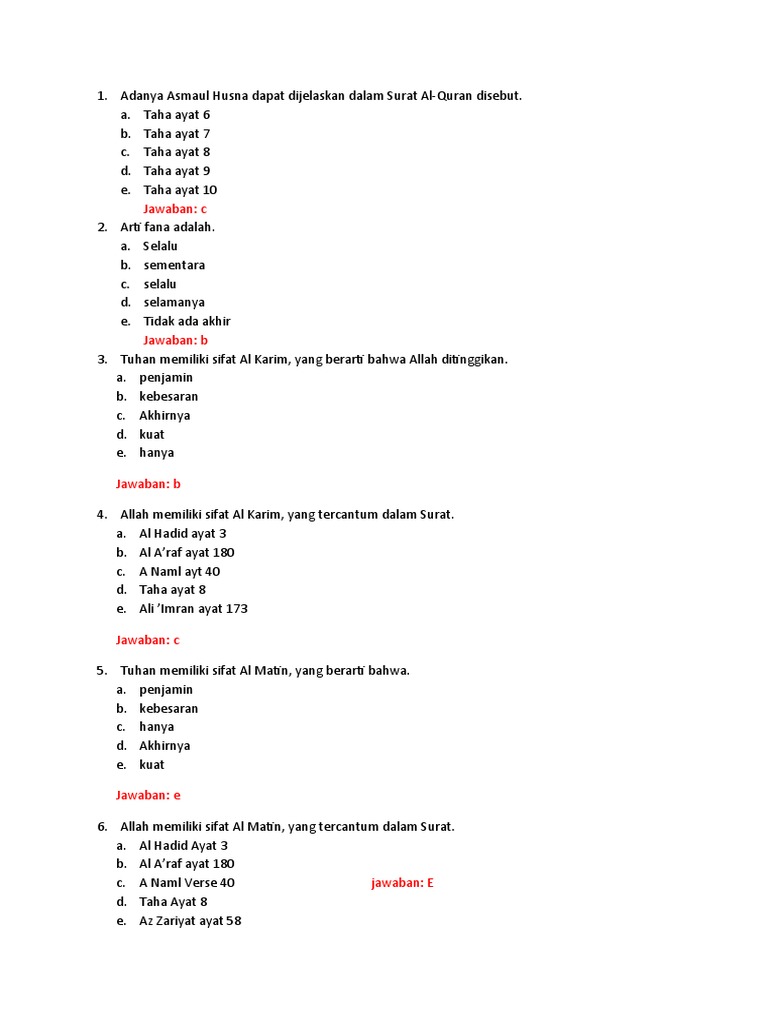 1. Adanya Asmaul Husna dapat dijelaskan dalam Surat Al-Quran disebut.
a. Taha ayat 6
b. Taha ayat 7
c. Taha ayat 8
d. Taha ayat 9
e. Taha ayat 10
Jawaban: c
2. Arti fana adalah.
a. Selalu
b. sementara
c. selalu
d. selamanya
e. Tidak ada akhir
Jawaban: b
3. Tuhan memiliki sifat Al Karim, yang berarti bahwa Allah ditinggikan.
a. penjamin
b. kebesaran
c. Akhirnya
d. kuat
e. hanya

Jawaban: b

4. Allah memiliki sifat Al Karim, yang tercantum dalam Surat.
a. Al Hadid ayat 3
b. Al A'raf ayat 180
c. A Naml ayt 40
d. Taha ayat 8
e. Ali 'Imran ayat 173

Jawaban: c

5. Tuhan memiliki sifat Al Matin, yang berarti bahwa.
a. penjamin
b. kebesaran
c. hanya
d. Akhirnya
e. kuat

Jawaban: e

6. Allah memiliki sifat Al Matin, yang tercantum dalam Surat.
a. Al Hadid Ayat 3
b. Al A'raf ayat 180
c. A Naml Verse 40
jawaban: E
d. Taha Ayat 8
e. Az Zariyat ayat 58